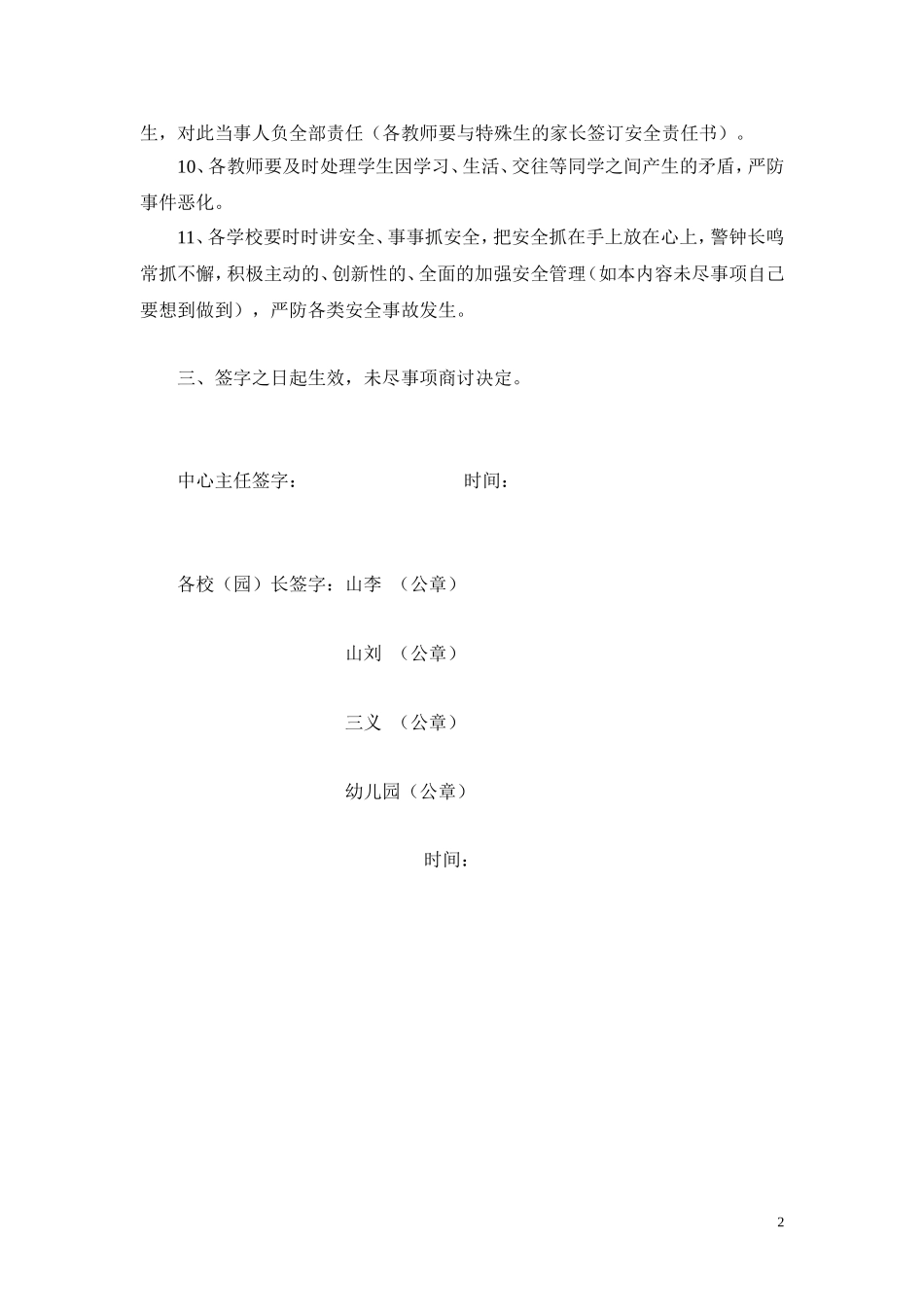 生，对此当事人负全部责任（各教师要与特殊生的家长签订安全责任书）。

10、各教师要及时处理学生因学习、生活、交往等同学之间产生的矛盾，严防事件恶化。

11、各学校要时时讲安全、事事抓安全，把安全抓在手上放在心上，警钟长鸣常抓不懈，积极主动的、创新性的、全面的加强安全管理（如本内容未尽事项自己要想到做到），严防各类安全事故发生。

三、签字之日起生效，未尽事项商讨决定。

中心主任签字：　　　　　　　　时间：

各校（园）长签字：山李　（公章）

山刘　（公章）

三义　（公章）

幼儿园（公章）

时间：

2